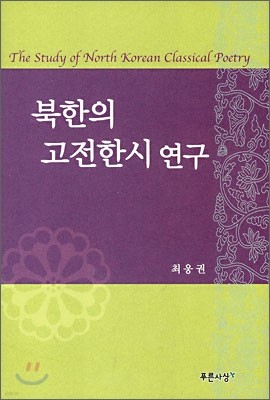 The Study of North Korean Classical Poetry

북한의
고전한시 연구

최용권

푸른사상